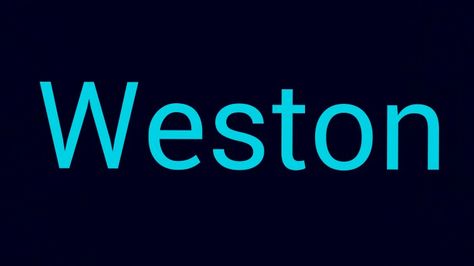 Weston